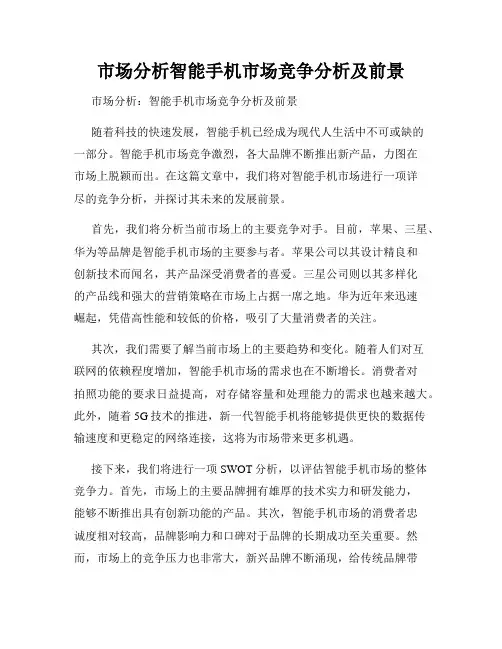 市场分析智能手机市场竞争分析及前景

市场分析：智能手机市场竞争分析及前景

随着科技的快速发展，智能手机已经成为现代人生活中不可或缺的一部分。智能手机市场竞争激烈，各大品牌不断推出新产品，力图在市场上脱颖而出。在这篇文章中，我们将对智能手机市场进行一项详尽的竞争分析，并探讨其未来的发展前景。

首先，我们将分析当前市场上的主要竞争对手。目前，苹果、三星、华为等品牌是智能手机市场的主要参与者。苹果公司以其设计精良和创新技术而闻名，其产品深受消费者的喜爱。三星公司则以其多样化的产品线和强大的营销策略在市场上占据一席之地。华为近年来迅速崛起，凭借高性能和较低的价格，吸引了大量消费者的关注。

其次，我们需要了解当前市场上的主要趋势和变化。随着人们对互联网的依赖程度增加，智能手机市场的需求也在不断增长。消费者对拍照功能的要求日益提高，对存储容量和处理能力的需求也越来越大。此外，随着5G技术的推进，新一代智能手机将能够提供更快的数据传输速度和更稳定的网络连接，这将为市场带来更多机遇。

接下来，我们将进行一项SWOT分析，以评估智能手机市场的整体竞争力。首先，市场上的主要品牌拥有雄厚的技术实力和研发能力，能够不断推出具有创新功能的产品。其次，智能手机市场的消费者忠诚度相对较高，品牌影响力和口碑对于品牌的长期成功至关重要。然而，市场上的竞争压力也非常大，新兴品牌不断涌现，给传统品牌带